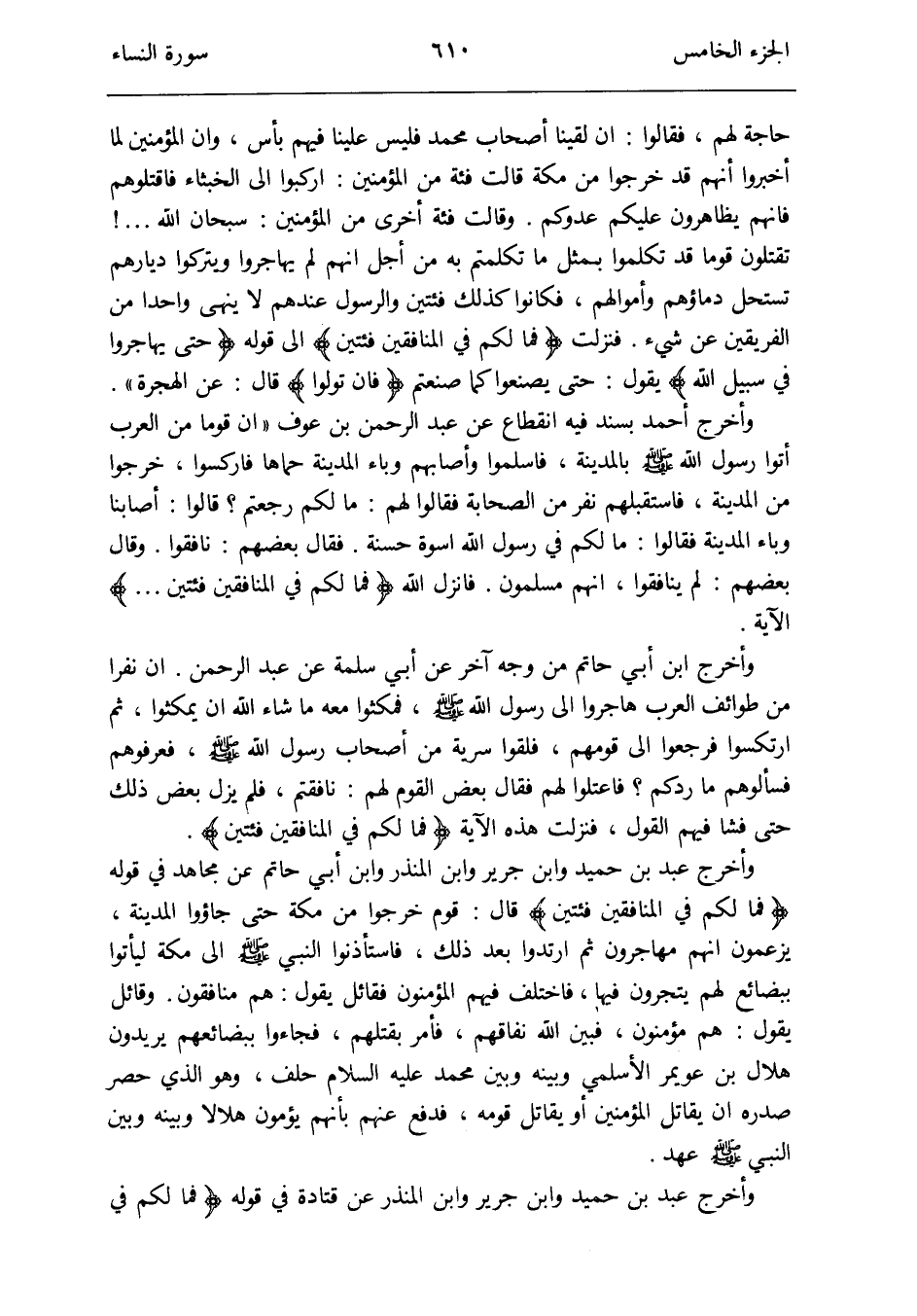 الجزء الخامس ٦١٠ سورة النساء

حاجة لهم ، فقالوا : ان لقينا أصحاب محمد فليس علينا فيهم بأس ، وان المؤمنين لما أخبروا أنهم قد خرجوا من مكة قالت فئة من المؤمنين : اركبوا الى الخبثاء فاقتلوهم فانهم يظاهرون عليكم عدوكم . وقالت فئة أخرى من المؤمنين : سبحان الله ...! تقتلون قوما قد تكلموا بمثل ما تكلمتم به من أجل انهم لم يهاجروا ويتركوا ديارهم تستحل دماؤهم وأموالهم ، فكانوا كذلك فئتين والرسول عندهم لا ينهى واحدا من الفريقين عن شيء . فنزلت ﴿ فما لكم في المنافقين فئتين ﴾ الى قوله ﴿ حتى يهاجروا في سبيل الله ﴾ يقول : حتى يصنعوا كما صنعتم ﴿ فان تولوا ﴾ قال : عن الهجرة » .

وأخرج أحمد بسند فيه انقطاع عن عبد الرحمن بن عوف « ان قوما من العرب أتوا رسول الله ﷺ بالمدينة ، فاسلموا وأصابهم وباء المدينة حماها فاركسوا ، خرجوا من المدينة ، فاستقبلهم نفر من الصحابة فقالوا لهم : ما لكم رجعتم ؟ قالوا : أصابنا وباء المدينة فقالوا : ما لكم في رسول الله اسوة حسنة . فقال بعضهم : نافقوا . وقال بعضهم : لم ينافقوا ، انهم مسلمون . فانزل الله ﴿ فما لكم في المنافقين فئتين ... ﴾ الآية .

وأخرج ابن أبي حاتم من وجه آخر عن أبي سلمة عن عبد الرحمن . ان نفرا من طوائف العرب هاجروا الى رسول الله ﷺ ، فمكثوا معه ما شاء الله ان يمكثوا ، ثم ارتكسوا فرجعوا الى قومهم ، فلقوا سرية من أصحاب رسول الله ﷺ ، فعرفوهم فسألوهم ما ردكم ؟ فاعتلوا لهم فقال بعض القوم لهم : نافقتم ، فلم يزل بعض ذلك حتى فشا فيهم القول ، فنزلت هذه الآية ﴿ فما لكم في المنافقين فئتين ﴾ .

وأخرج عبد بن حميد وابن جرير وابن المنذر وابن أبي حاتم عن مجاهد في قوله ﴿ فما لكم في المنافقين فئتين ﴾ قال : قوم خرجوا من مكة حتى جاؤوا المدينة ، يزعمون انهم مهاجرون ثم ارتدوا بعد ذلك ، فاستأذنوا النبي ﷺ الى مكة ليأتوا ببضائع لهم يتجرون فيها ، فاختلف فيهم المؤمنون فقائل يقول : هم منافقون . وقائل يقول : هم مؤمنون ، فبين الله نفاقهم ، فأمر بقتلهم ، فجاءوا ببضائعهم يريدون هلال بن عويمر الأسلمي وبينه وبين محمد عليه السلام حلف ، وهو الذي حصر صدره ان يقاتل المؤمنين أو يقاتل قومه ، فدفع عنهم بأنهم يؤمون هلالا وبينه وبين النبي ﷺ عهد .

وأخرج عبد بن حميد وابن جرير وابن المنذر عن قتادة في قوله ﴿ فما لكم في